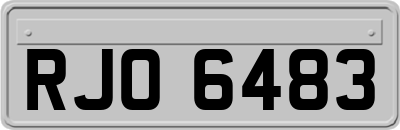 RJO 6483